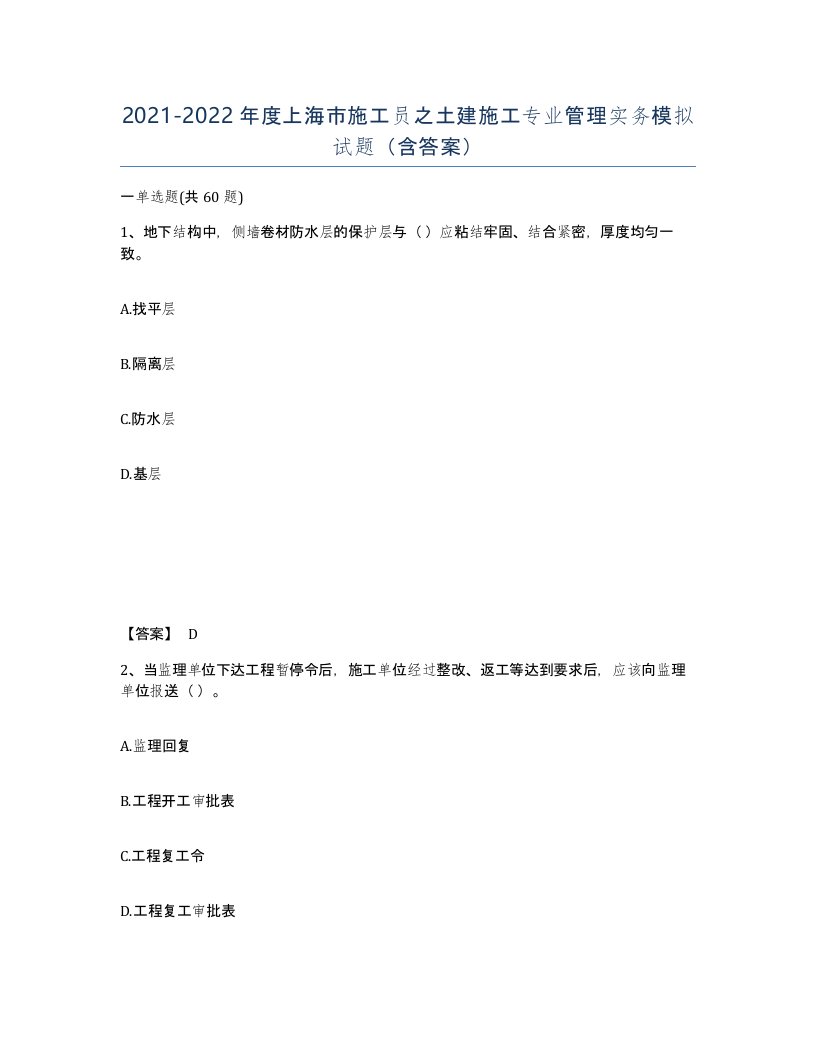 2021-2022年度上海市施工员之土建施工专业管理实务模拟试题（含答案）

一单选题(共60题)

1、地下结构中，侧墙卷材防水层的保护层与（）应粘结牢固、结合紧密，厚度均匀一致。

A.找平层

B.隔离层

C.防水层

D.基层

【答案】 D

2、当监理单位下达工程暂停令后，施工单位经过整改、返工等达到要求后，应该向监理单位报送（）。

A.监理回复

B.工程开工审批表

C.工程复工令

D.工程复工审批表